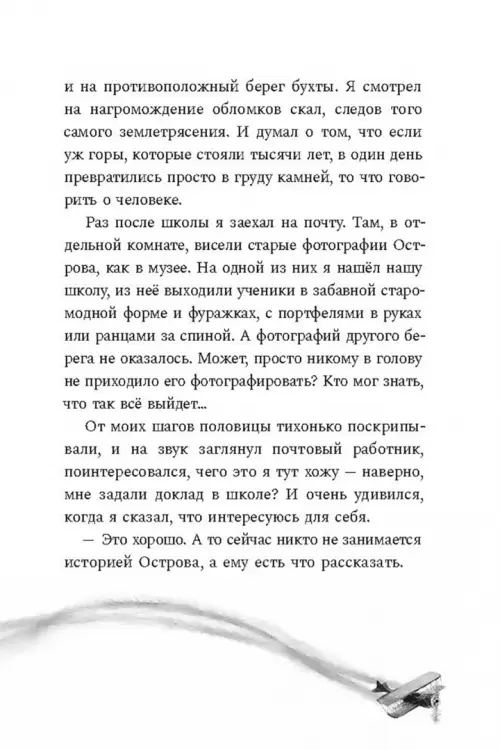 и на противоположный берег бухты. Я смотрел на нагромождение обломков скал, следов того самого землетрясения. И думал о том, что если уж горы, которые стояли тысячи лет, в один день превратились просто в груду камней, то что говорить о человеке.

Раз после школы я заехал на почту. Там, в отдельной комнате, висели старые фотографии Острова, как в музее. На одной из них я нашёл нашу школу, из неё выходили ученики в забавной старомодной форме и фуражках, с портфелями в руках или ранцами за спиной. А фотографий другого берега не оказалось. Может, просто никому в голову не приходило его фотографировать? Кто мог знать, что так всё выйдет...

От моих шагов половицы тихонько поскрипывали, и на звук заглянул почтовый работник, поинтересовался, чего это я тут хожу — наверно, мне задали доклад в школе? И очень удивился, когда я сказал, что интересуюсь для себя.

— Это хорошо. А то сейчас никто не занимается историей Острова, а ему есть что рассказать.